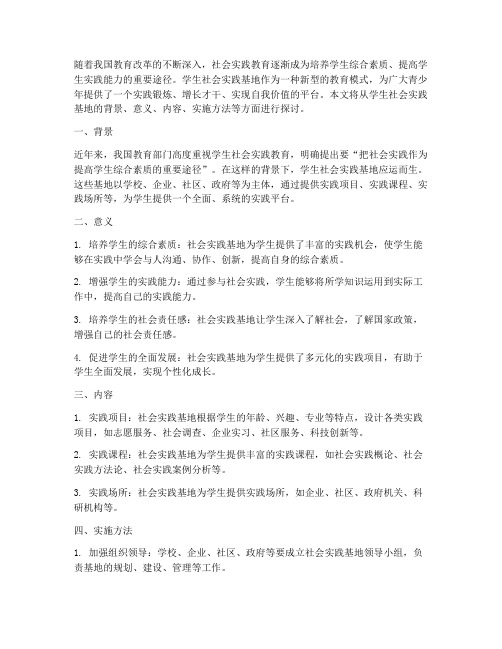 随着我国教育改革的不断深入，社会实践教育逐渐成为培养学生综合素质、提高学生实践能力的重要途径。学生社会实践基地作为一种新型的教育模式，为广大青少年提供了一个实践锻炼、增长才干、实现自我价值的平台。本文将从学生社会实践基地的背景、意义、内容、实施方法等方面进行探讨。

一、背景

近年来，我国教育部门高度重视学生社会实践教育，明确提出要“把社会实践作为提高学生综合素质的重要途径”。在这样的背景下，学生社会实践基地应运而生。这些基地以学校、企业、社区、政府等为主体，通过提供实践项目、实践课程、实践场所等，为学生提供一个全面、系统的实践平台。

二、意义

1. 培养学生的综合素质：社会实践基地为学生提供了丰富的实践机会，使学生能够在实践中学会与人沟通、协作、创新，提高自身的综合素质。

2. 增强学生的实践能力：通过参与社会实践，学生能够将所学知识运用到实际工作中，提高自己的实践能力。

3. 培养学生的社会责任感：社会实践基地让学生深入了解社会，了解国家政策，增强自己的社会责任感。

4. 促进学生的全面发展：社会实践基地为学生提供了多元化的实践项目，有助于学生全面发展，实现个性化成长。

三、内容

1. 实践项目：社会实践基地根据学生的年龄、兴趣、专业等特点，设计各类实践项目，如志愿服务、社会调查、企业实习、社区服务、科技创新等。

2. 实践课程：社会实践基地为学生提供丰富的实践课程，如社会实践概论、社会实践方法论、社会实践案例分析等。

3. 实践场所：社会实践基地为学生提供实践场所，如企业、社区、政府机关、科研机构等。

四、实施方法

1. 加强组织领导：学校、企业、社区、政府等要成立社会实践基地领导小组，负责基地的规划、建设、管理等工作。